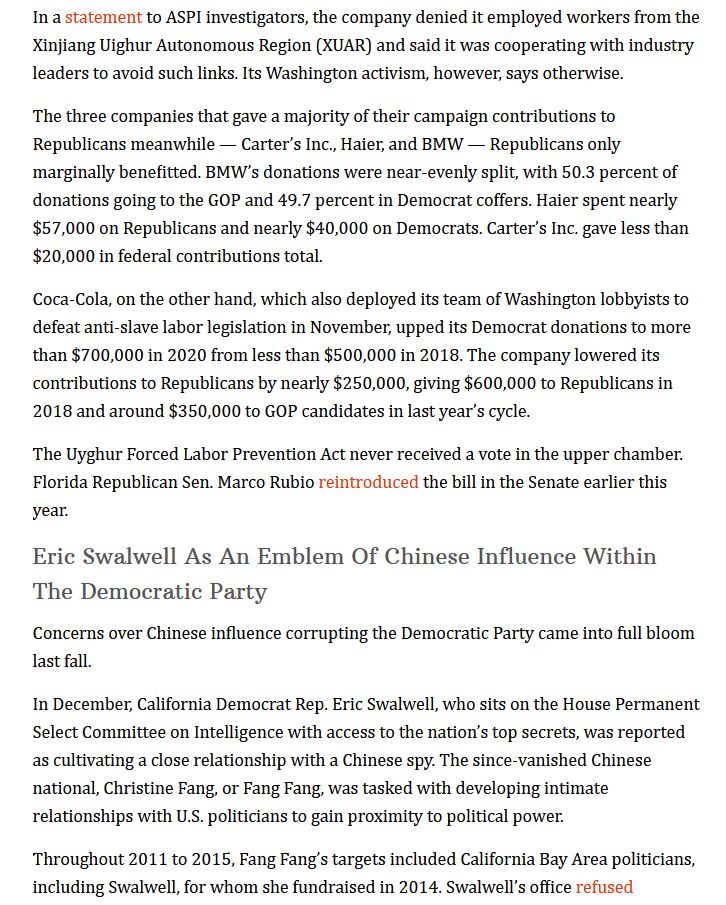 In a statement to ASPI investigators, the company denied it employed workers from the Xinjiang Uighur Autonomous Region (XUAR) and said it was cooperating with industry leaders to avoid such links. Its Washington activism, however, says otherwise.

The three companies that gave a majority of their campaign contributions to Republicans meanwhile — Carter's Inc., Haier, and BMW — Republicans only marginally benefitted. BMW's donations were near-evenly split, with 50.3 percent of donations going to the GOP and 49.7 percent in Democrat coffers. Haier spent nearly $57,000 on Republicans and nearly $40,000 on Democrats. Carter's Inc. gave less than $20,000 in federal contributions total.

Coca-Cola, on the other hand, which also deployed its team of Washington lobbyists to defeat anti-slave labor legislation in November, upped its Democrat donations to more than $700,000 in 2020 from less than $500,000 in 2018. The company lowered its contributions to Republicans by nearly $250,000, giving $600,000 to Republicans in 2018 and around $350,000 to GOP candidates in last year's cycle.

The Uyghur Forced Labor Prevention Act never received a vote in the upper chamber. Florida Republican Sen. Marco Rubio reintroduced the bill in the Senate earlier this year.

Eric Swalwell As An Emblem Of Chinese Influence Within The Democratic Party

Concerns over Chinese influence corrupting the Democratic Party came into full bloom last fall.

In December, California Democrat Rep. Eric Swalwell, who sits on the House Permanent Select Committee on Intelligence with access to the nation's top secrets, was reported as cultivating a close relationship with a Chinese spy. The since-vanished Chinese national, Christine Fang, or Fang Fang, was tasked with developing intimate relationships with U.S. politicians to gain proximity to political power.

Throughout 2011 to 2015, Fang Fang's targets included California Bay Area politicians, including Swalwell, for whom she fundraised in 2014. Swalwell's office refused